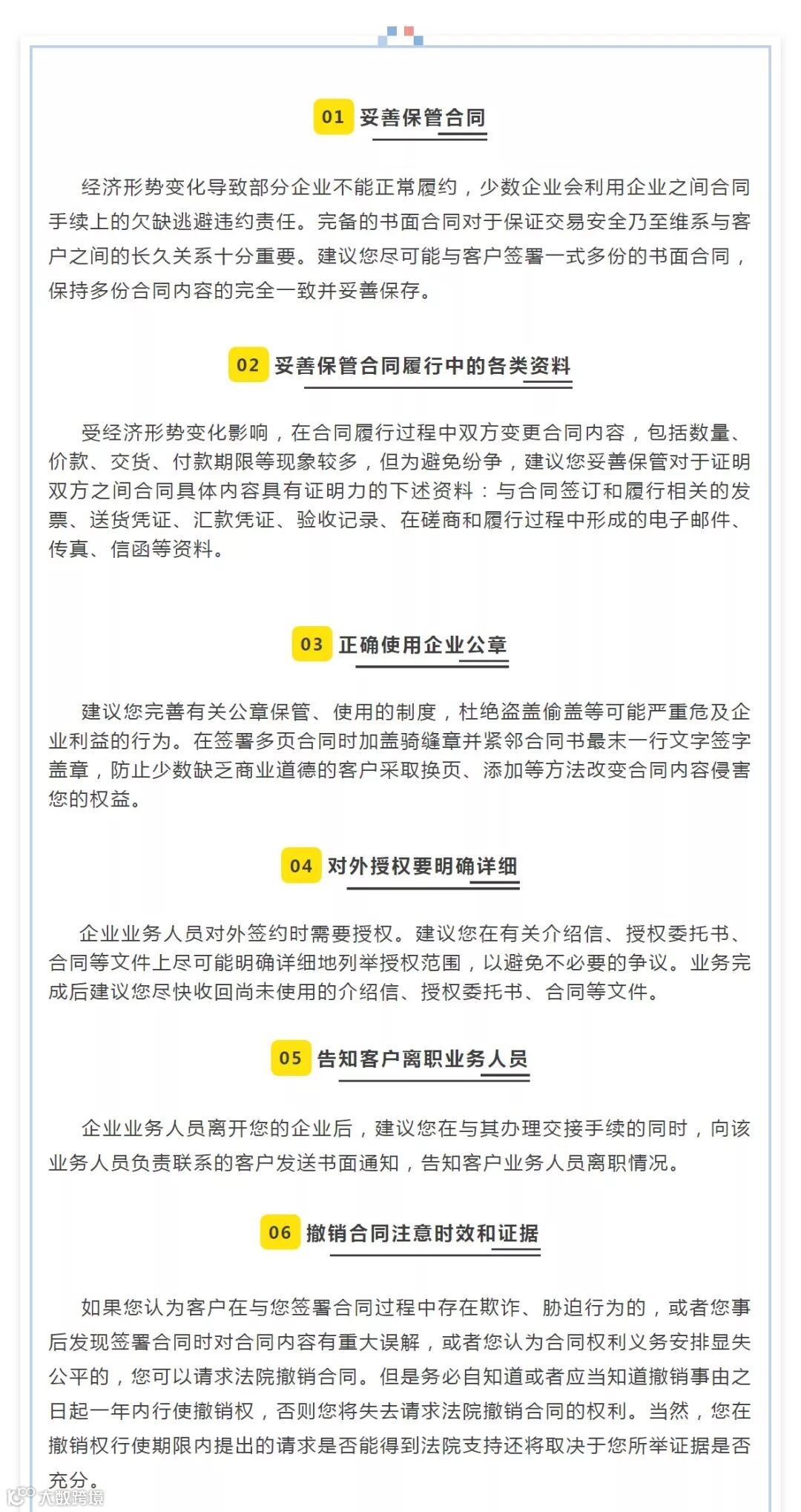 01 妥善保管合同

经济形势变化导致部分企业不能正常履约，少数企业会利用企业之间合同手续上的欠缺逃避违约责任。完备的书面合同对于保证交易安全乃至维系与客户之间的长久关系十分重要。建议您尽可能与客户签署一式多份的书面合同，保持多份合同内容的完全一致并妥善保存。

02 妥善保管合同履行中的各类资料

受经济形势变化影响，在合同履行过程中双方变更合同内容，包括数量、价款、交货、付款期限等现象较多，但为避免纷争，建议您妥善保管对于证明双方之间合同具体内容具有证明力的下述资料：与合同签订和履行相关的发票、送货凭证、汇款凭证、验收记录、在磋商和履行过程中形成的电子邮件、传真、信函等资料。

03 正确使用企业公章

建议您完善有关公章保管、使用的制度，杜绝盗盖偷盖等可能严重危及企业利益的行为。在签署多页合同时加盖骑缝章并紧邻合同书最末一行文字签字盖章，防止少数缺乏商业道德的客户采取换页、添加等方法改变合同内容侵害您的权益。

04 对外授权要明确详细

企业业务人员对外签约时需要授权。建议您在有关介绍信、授权委托书、合同等文件上尽可能明确详细地列举授权范围，以避免不必要的争议。业务完成后建议您尽快收回尚未使用的介绍信、授权委托书、合同等文件。

05 告知客户离职业务人员

企业业务人员离开您的企业后，建议您在与其办理交接手续的同时，向该业务人员负责联系的客户发送书面通知，告知客户业务人员离职情况。

06 撤销合同注意时效和证据

如果您认为客户在与您签署合同过程中存在欺诈、胁迫行为的，或者您事后发现签署合同时对合同内容有重大误解，或者您认为合同权利义务安排显失公平的，您可以请求法院撤销合同。但是务必自知道或者应当知道撤销事由之日起一年内行使撤销权，否则您将失去请求法院撤销合同的权利。当然，您在撤销权行使期限内提出的请求是否能得到法院支持还将取决于您所举证据是否充分。

大数跨境